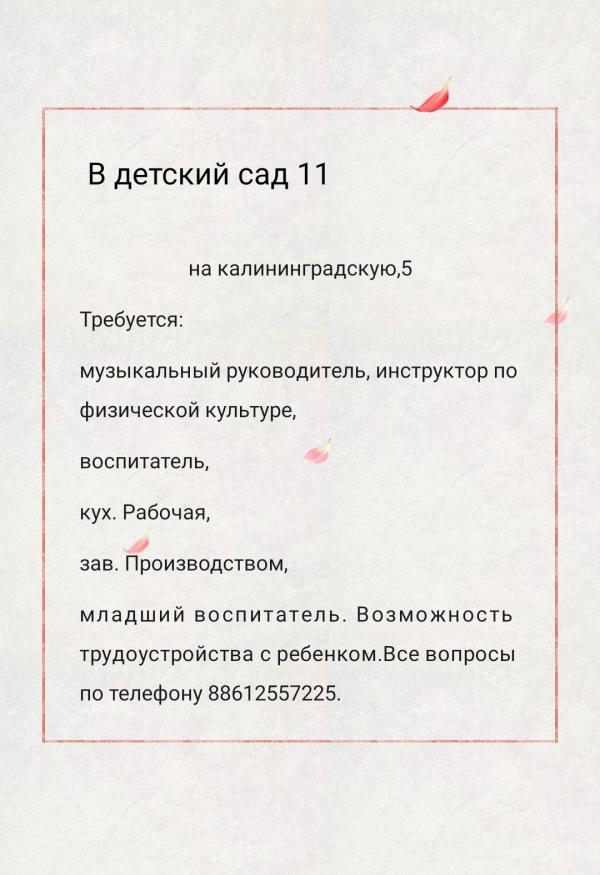 В детский сад 11

на калининградскую,5

Требуется:

музыкальный руководитель, инструктор по физической культуре,

воспитатель,

кух. Рабочая,

зав. Производством,

младший воспитатель. Возможность трудоустройства с ребенком.Все вопросы по телефону 88612557225.